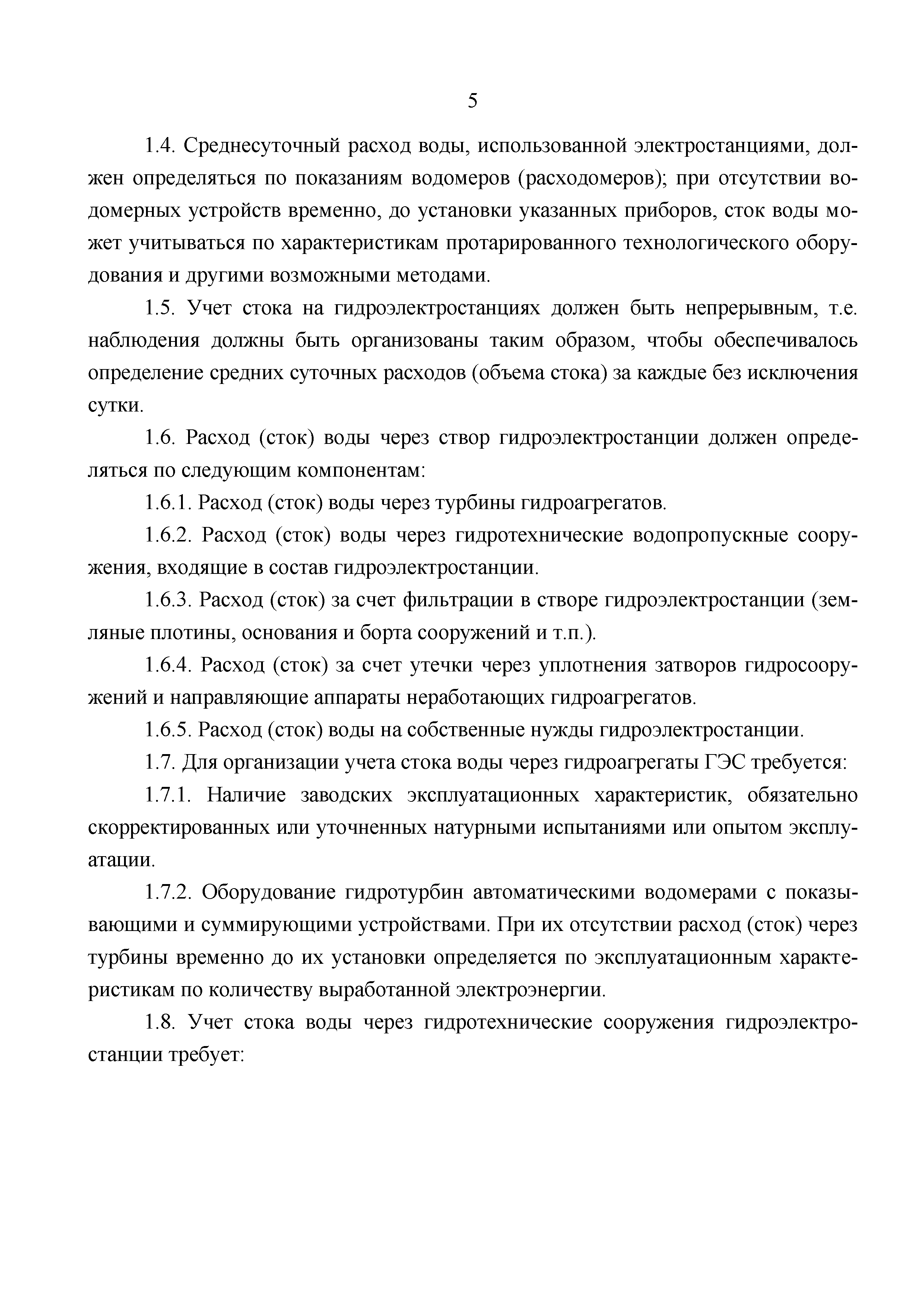 5

1.4. Среднесуточный расход воды, использованной электростанциями, должен определяться по показаниям водомеров (расходомеров); при отсутствии водомерных устройств временно, до установки указанных приборов, сток воды может учитываться по характеристикам протарированного технологического оборудования и другими возможными методами.

1.5. Учет стока на гидроэлектростанциях должен быть непрерывным, т.е. наблюдения должны быть организованы таким образом, чтобы обеспечивалось определение средних суточных расходов (объема стока) за каждые без исключения сутки.

1.6. Расход (сток) воды через створ гидроэлектростанции должен определяться по следующим компонентам:

1.6.1. Расход (сток) воды через турбины гидроагрегатов.

1.6.2. Расход (сток) воды через гидротехнические водопропускные сооружения, входящие в состав гидроэлектростанции.

1.6.3. Расход (сток) за счет фильтрации в створе гидроэлектростанции (земляные плотины, основания и борта сооружений и т.п.).

1.6.4. Расход (сток) за счет утечки через уплотнения затворов гидросооружений и направляющие аппараты неработающих гидроагрегатов.

1.6.5. Расход (сток) воды на собственные нужды гидроэлектростанции.

1.7. Для организации учета стока воды через гидроагрегаты ГЭС требуется:

1.7.1. Наличие заводских эксплуатационных характеристик, обязательно скорректированных или уточненных натурными испытаниями или опытом эксплуатации.

1.7.2. Оборудование гидротурбин автоматическими водомерами с показывающими и суммирующими устройствами. При их отсутствии расход (сток) через турбины временно до их установки определяется по эксплуатационным характеристикам по количеству выработанной электроэнергии.

1.8. Учет стока воды через гидротехнические сооружения гидроэлектростанции требует: